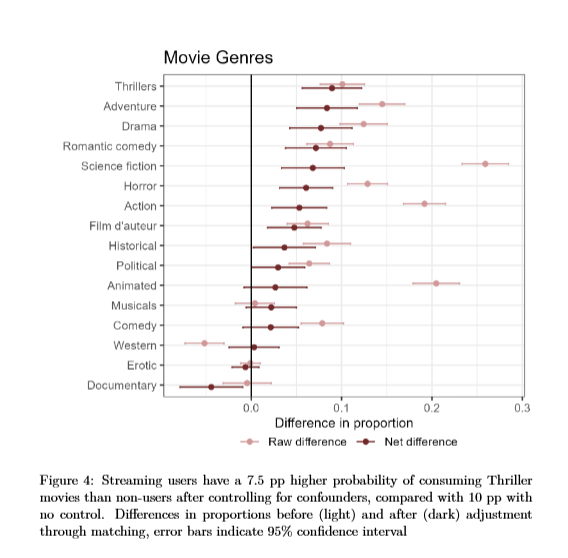 Movie Genres

Thrillers
Adventure
Drama
Romantic comedy
Science fiction
Horror
Action
Film d'auteur
Historical
Political
Animated
Musicals
Comedy
Western
Erotic
Documentary

0.0
0.1
0.2
0.3

Difference in proportion

Raw difference
Net difference

Figure 4: Streaming users have a 7.5 pp higher probability of consuming Thriller movies than non-users after controlling for confounders, compared with 10 pp with no control. Differences in proportions before (light) and after (dark) adjustment through matching, error bars indicate 95% confidence interval